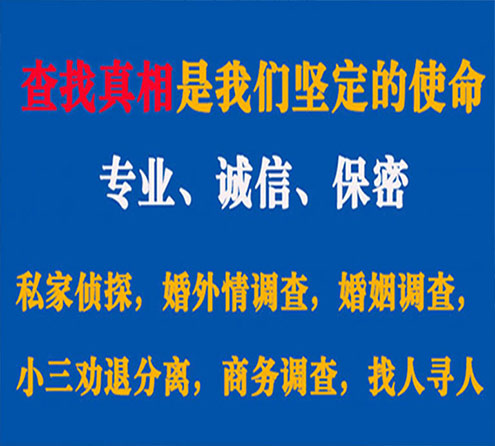 查找真相是我们坚定的使命

专业、诚信、保密

私家侦探，婚外情调查，婚姻调查，

小三劝退分离，商务调查，找人寻人